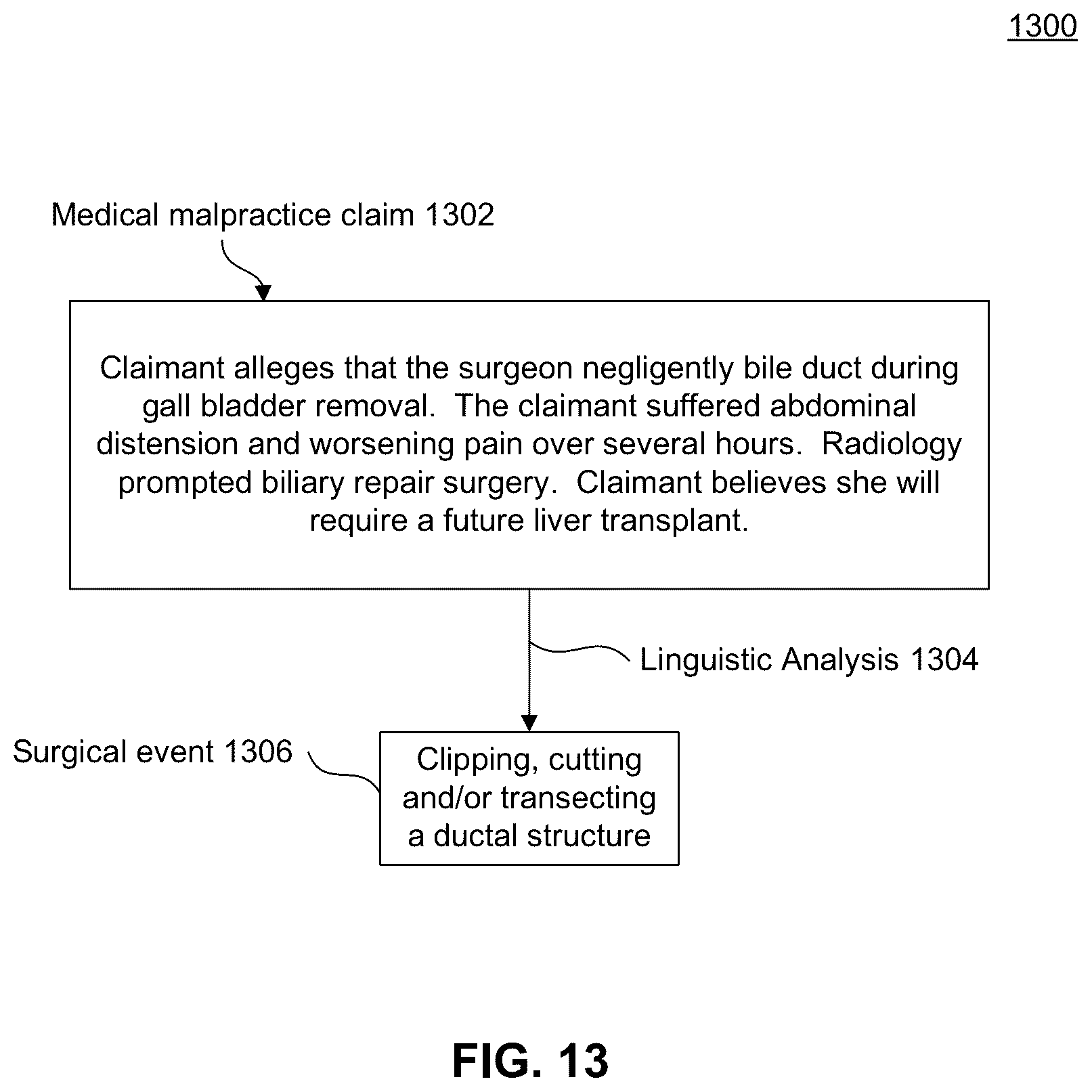 1300

Medical malpractice claim 1302

Claimant alleges that the surgeon negligently bile duct during gall bladder removal. The claimant suffered abdominal distension and worsening pain over several hours. Radiology prompted biliary repair surgery. Claimant believes she will require a future liver transplant.

Linguistic Analysis 1304

Surgical event 1306

Clipping, cutting and/or transecting a ductal structure

FIG. 13